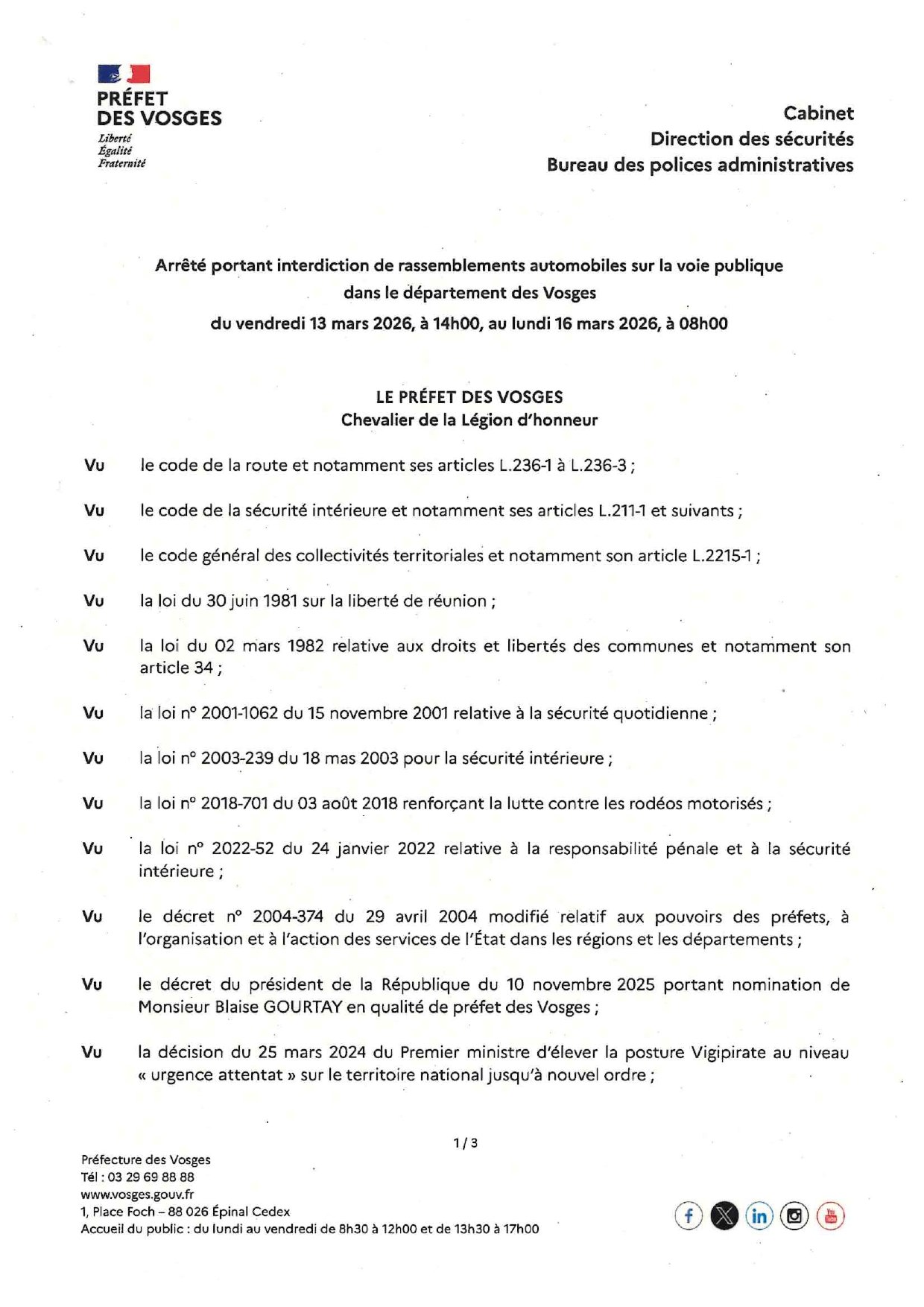 PRÉFET
DES VOSGES
Liberté
Égalité
Fraternité

Cabinet
Direction des sécurités
Bureau des polices administratives

Arrêté portant interdiction de rassemblements automobiles sur la voie publique dans le département des Vosges
du vendredi 13 mars 2026, à 14h00, au lundi 16 mars 2026, à 08h00

LE PRÉFET DES VOSGES
Chevalier de la Légion d'honneur

Vu le code de la route et notamment ses articles L.236-1 à L.236-3 ;

Vu le code de la sécurité intérieure et notamment ses articles L.211-1 et suivants ;

Vu le code général des collectivités territoriales et notamment son article L.2215-1 ;

Vu la loi du 30 juin 1981 sur la liberté de réunion ;

Vu la loi du 02 mars 1982 relative aux droits et libertés des communes et notamment son article 34 ;

Vu la loi n° 2001-1062 du 15 novembre 2001 relative à la sécurité quotidienne ;

Vu la loi n° 2003-239 du 18 mas 2003 pour la sécurité intérieure ;

Vu la loi n° 2018-701 du 03 août 2018 renforçant la lutte contre les rodéos motorisés ;

Vu la loi n° 2022-52 du 24 janvier 2022 relative à la responsabilité pénale et à la sécurité intérieure ;

Vu le décret n° 2004-374 du 29 avril 2004 modifié relatif aux pouvoirs des préfets, à l'organisation et à l'action des services de l'État dans les régions et les départements ;

Vu le décret du président de la République du 10 novembre 2025 portant nomination de Monsieur Blaise GOURTAY en qualité de préfet des Vosges ;

Vu la décision du 25 mars 2024 du Premier ministre d'élever la posture Vigipirate au niveau « urgence attentat » sur le territoire national jusqu'à nouvel ordre ;

1 / 3

Préfecture des Vosges
Tél : 03 29 69 88 88
www.vosges.gouv.fr
1, Place Foch – 88 026 Épinal Cedex
Accueil du public : du lundi au vendredi de 8h30 à 12h00 et de 13h30 à 17h00